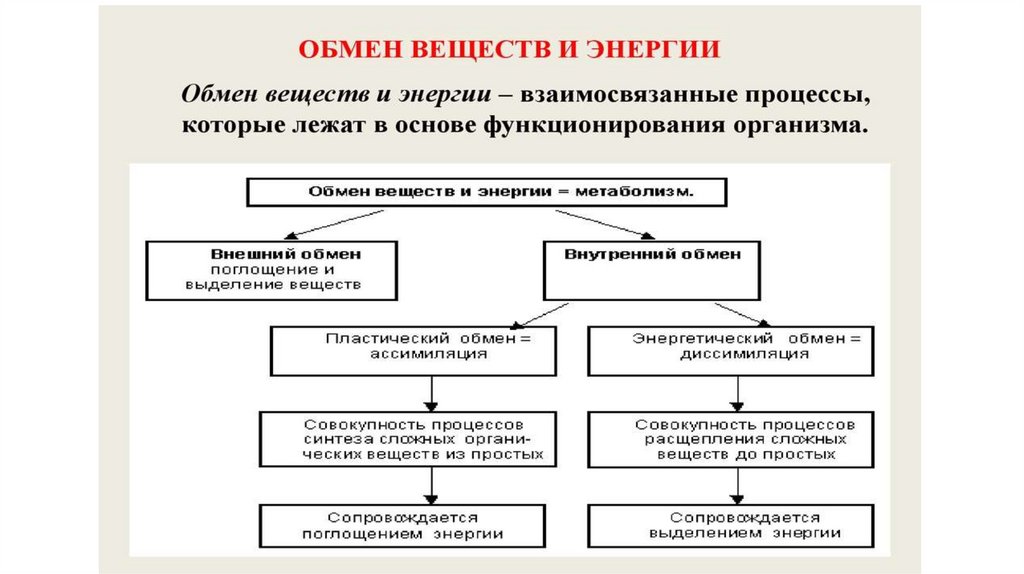 ОБМЕН ВЕЩЕСТВ И ЭНЕРГИИ

Обмен веществ и энергии – взаимосвязанные процессы, которые лежат в основе функционирования организма.

Обмен веществ и энергии = метаболизм.

Внешний обмен поглощение и выделение веществ

Внутренний обмен

Пластический обмен = ассимиляция

Энергетический обмен = диссимиляция

Совокупность процессов синтеза сложных органических веществ из простых

Совокупность процессов расщепления сложных веществ до простых

Сопровождается поглощением энергии

Сопровождается выделением энергии